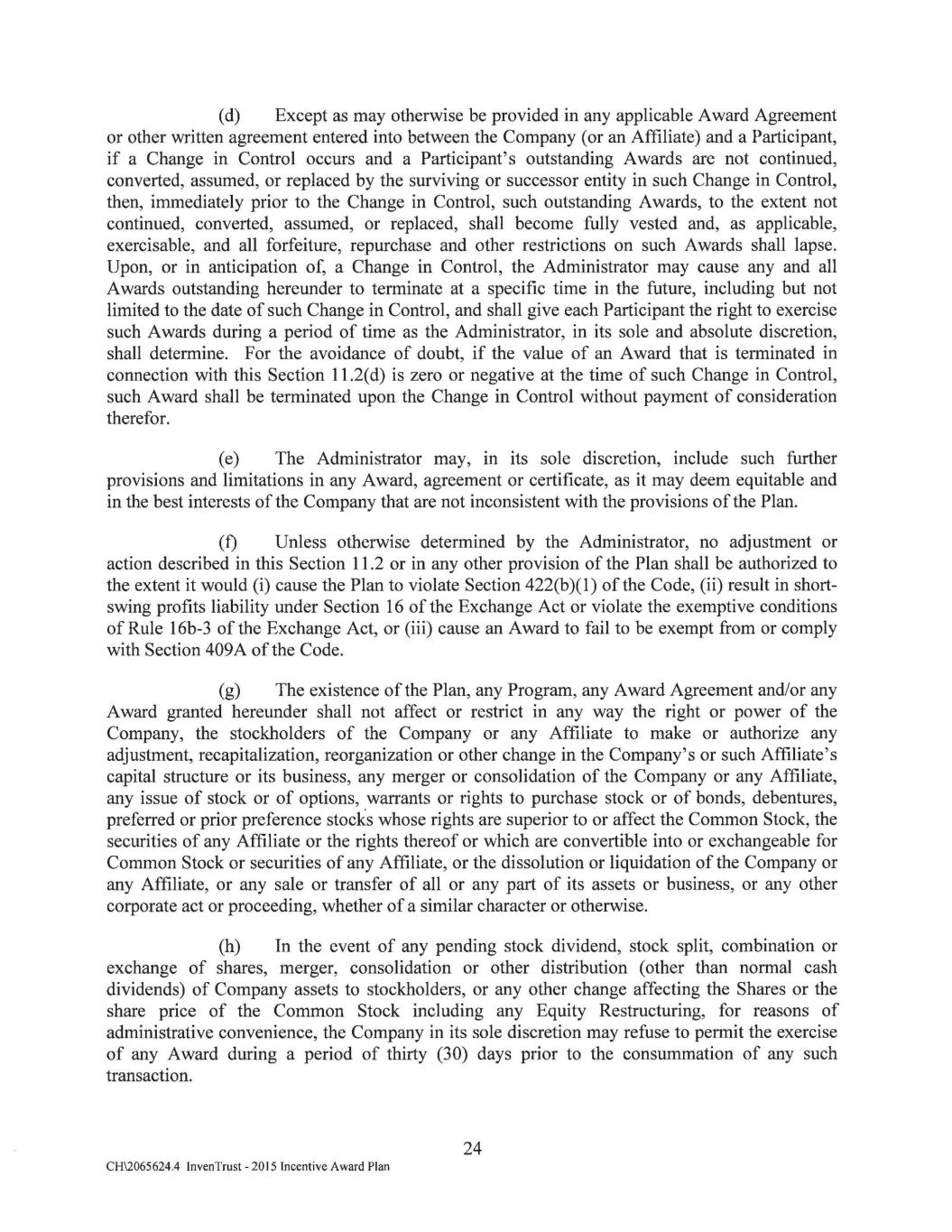 (d) Except as may otherwise be provided in any applicable Award Agreement or other written agreement entered into between the Company (or an Affiliate) and a Participant, if a Change in Control occurs and a Participant's outstanding Awards are not continued, converted, assumed, or replaced by the surviving or successor entity in such Change in Control, then, immediately prior to the Change in Control, such outstanding Awards, to the extent not continued, converted, assumed, or replaced, shall become fully vested and, as applicable, exercisable, and all forfeiture, repurchase and other restrictions on such Awards shall lapse. Upon, or in anticipation of, a Change in Control, the Administrator may cause any and all Awards outstanding hereunder to terminate at a specific time in the future, including but not limited to the date of such Change in Control, and shall give each Participant the right to exercise such Awards during a period of time as the Administrator, in its sole and absolute discretion, shall determine. For the avoidance of doubt, if the value of an Award that is terminated in connection with this Section 11.2(d) is zero or negative at the time of such Change in Control, such Award shall be terminated upon the Change in Control without payment of consideration therefor.

(e) The Administrator may, in its sole discretion, include such further provisions and limitations in any Award, agreement or certificate, as it may deem equitable and in the best interests of the Company that are not inconsistent with the provisions of the Plan.

(f) Unless otherwise determined by the Administrator, no adjustment or action described in this Section 11.2 or in any other provision of the Plan shall be authorized to the extent it would (i) cause the Plan to violate Section 422(b)(1) of the Code, (ii) result in short-swing profits liability under Section 16 of the Exchange Act or violate the exemptive conditions of Rule 16b-3 of the Exchange Act, or (iii) cause an Award to fail to be exempt from or comply with Section 409A of the Code.

(g) The existence of the Plan, any Program, any Award Agreement and/or any Award granted hereunder shall not affect or restrict in any way the right or power of the Company, the stockholders of the Company or any Affiliate to make or authorize any adjustment, recapitalization, reorganization or other change in the Company's or such Affiliate's capital structure or its business, any merger or consolidation of the Company or any Affiliate, any issue of stock or of options, warrants or rights to purchase stock or of bonds, debentures, preferred or prior preference stocks whose rights are superior to or affect the Common Stock, the securities of any Affiliate or the rights thereof or which are convertible into or exchangeable for Common Stock or securities of any Affiliate, or the dissolution or liquidation of the Company or any Affiliate, or any sale or transfer of all or any part of its assets or business, or any other corporate act or proceeding, whether of a similar character or otherwise.

(h) In the event of any pending stock dividend, stock split, combination or exchange of shares, merger, consolidation or other distribution (other than normal cash dividends) of Company assets to stockholders, or any other change affecting the Shares or the share price of the Common Stock including any Equity Restructuring, for reasons of administrative convenience, the Company in its sole discretion may refuse to permit the exercise of any Award during a period of thirty (30) days prior to the consummation of any such transaction.

24

CH\2065624.4 InvenTrust - 2015 Incentive Award Plan